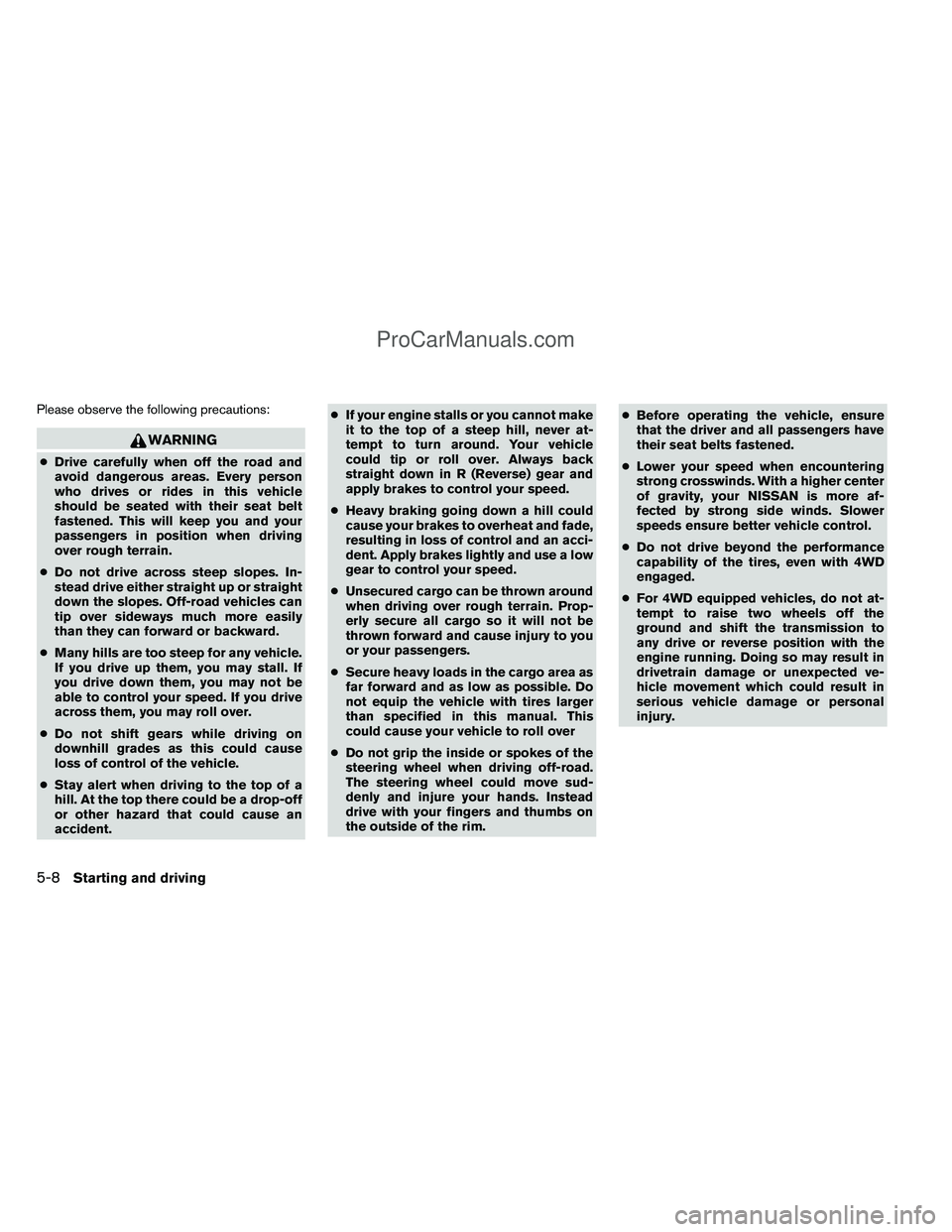 ProCarManuals.com

Please observe the following precautions:

WARNING

● Drive carefully when off the road and avoid dangerous areas. Every person who drives or rides in this vehicle should be seated with their seat belt fastened. This will keep you and your passengers in position when driving over rough terrain.

● Do not drive across steep slopes. Instead drive either straight up or straight down the slopes. Off-road vehicles can tip over sideways much more easily than they can forward or backward.

● Many hills are too steep for any vehicle. If you drive up them, you may stall. If you drive down them, you may not be able to control your speed. If you drive across them, you may roll over.

● Do not shift gears while driving on downhill grades as this could cause loss of control of the vehicle.

● Stay alert when driving to the top of a hill. At the top there could be a drop-off or other hazard that could cause an accident.

● If your engine stalls or you cannot make it to the top of a steep hill, never attempt to turn around. Your vehicle could tip or roll over. Always back straight down in R (Reverse) gear and apply brakes to control your speed.

● Heavy braking going down a hill could cause your brakes to overheat and fade, resulting in loss of control and an accident. Apply brakes lightly and use a low gear to control your speed.

● Unsecured cargo can be thrown around when driving over rough terrain. Properly secure all cargo so it will not be thrown forward and cause injury to you or your passengers.

● Secure heavy loads in the cargo area as far forward and as low as possible. Do not equip the vehicle with tires larger than specified in this manual. This could cause your vehicle to roll over

● Do not grip the inside or spokes of the steering wheel when driving off-road. The steering wheel could move suddenly and injure your hands. Instead drive with your fingers and thumbs on the outside of the rim.

● Before operating the vehicle, ensure that the driver and all passengers have their seat belts fastened.

● Lower your speed when encountering strong crosswinds. With a higher center of gravity, your NISSAN is more affected by strong side winds. Slower speeds ensure better vehicle control.

● Do not drive beyond the performance capability of the tires, even with 4WD engaged.

● For 4WD equipped vehicles, do not attempt to raise two wheels off the ground and shift the transmission to any drive or reverse position with the engine running. Doing so may result in drivetrain damage or unexpected vehicle movement which could result in serious vehicle damage or personal injury.

5-8 Starting and driving

carmanualsonline.info